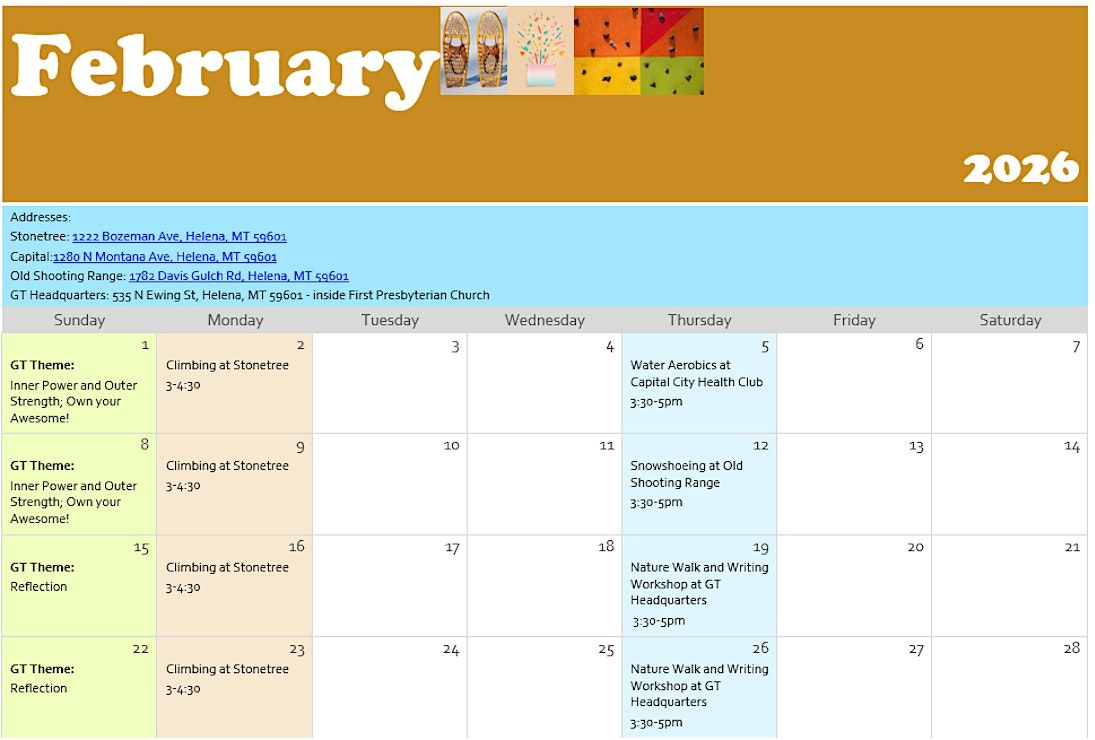 February

2026

Addresses:
Stonetree: 1222 Bozeman Ave, Helena, MT 59601
Capital:1280 N Montana Ave, Helena, MT 59601
Old Shooting Range: 1782 Davis Gulch Rd, Helena, MT 59601
GT Headquarters: 535 N Ewing St, Helena, MT 59601 - inside First Presbyterian Church

| Sunday | Monday | Tuesday | Wednesday | Thursday | Friday | Saturday |
|---|---|---|---|---|---|---|
| 1 GT Theme: Inner Power and Outer Strength; Own your Awesome! | 2 Climbing at Stonetree 3-4:30 | 3 | 4 | 5 Water Aerobics at Capital City Health Club 3:30-5pm | 6 | 7 |
| 8 GT Theme: Inner Power and Outer Strength; Own your Awesome! | 9 Climbing at Stonetree 3-4:30 | 10 | 11 | 12 Snowshoeing at Old Shooting Range 3:30-5pm | 13 | 14 |
| 15 GT Theme: Reflection | 16 Climbing at Stonetree 3-4:30 | 17 | 18 | 19 Nature Walk and Writing Workshop at GT Headquarters 3:30-5pm | 20 | 21 |
| 22 GT Theme: Reflection | 23 Climbing at Stonetree 3-4:30 | 24 | 25 | 26 Nature Walk and Writing Workshop at GT Headquarters 3:30-5pm | 27 | 28 |